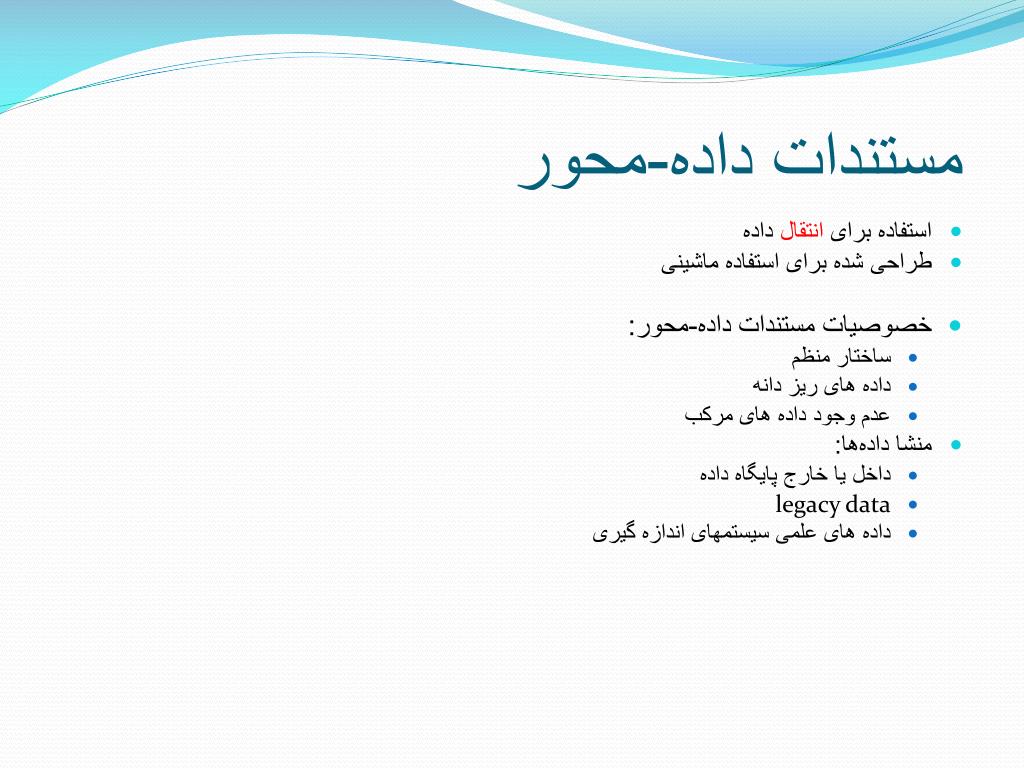 مستندات داده-محور

استفاده برای انتقال داده
طراحی شده برای استفاده ماشینی

خصوصیات مستندات داده-محور:
ساختار منظم
داده های ریز دانه
عدم وجود داده های مرکب
منشا داده‌ها:
داخل یا خارج پایگاه داده
legacy data
داده های علمی سیستمهای اندازه گیری